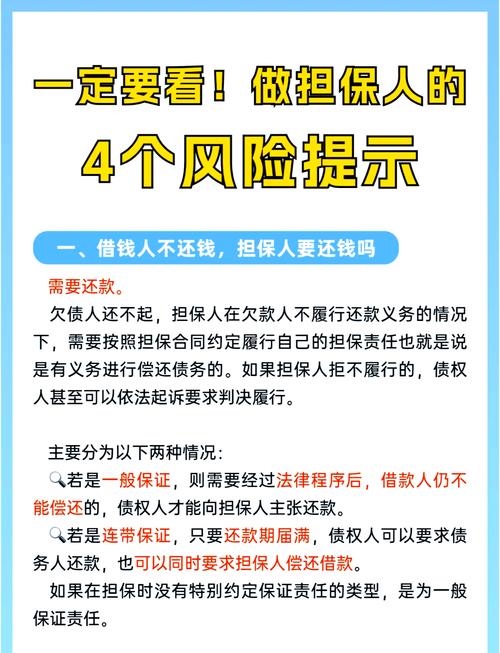 一定要看！做担保人的

4个风险提示

一、借钱人不还钱，担保人要还钱吗

需要还款。

欠债人还不起，担保人在欠款人不履行还款义务的情况下，需要按照担保合同约定履行自己的担保责任也就是说是有义务进行偿还债务的。如果担保人拒不履行的，债权人甚至可以依法起诉要求判决履行。

主要分为以下两种情况：

🔍若是一般保证，则需要经过法律程序后，借款人仍不能偿还的，债权人才能向担保人主张还款。

🔍若是连带保证，只要还款期届满，债权人可以要求债务人还款，也可以同时要求担保人偿还借款。

如果在担保时没有特别约定保证责任的类型，是为一般保证责任。